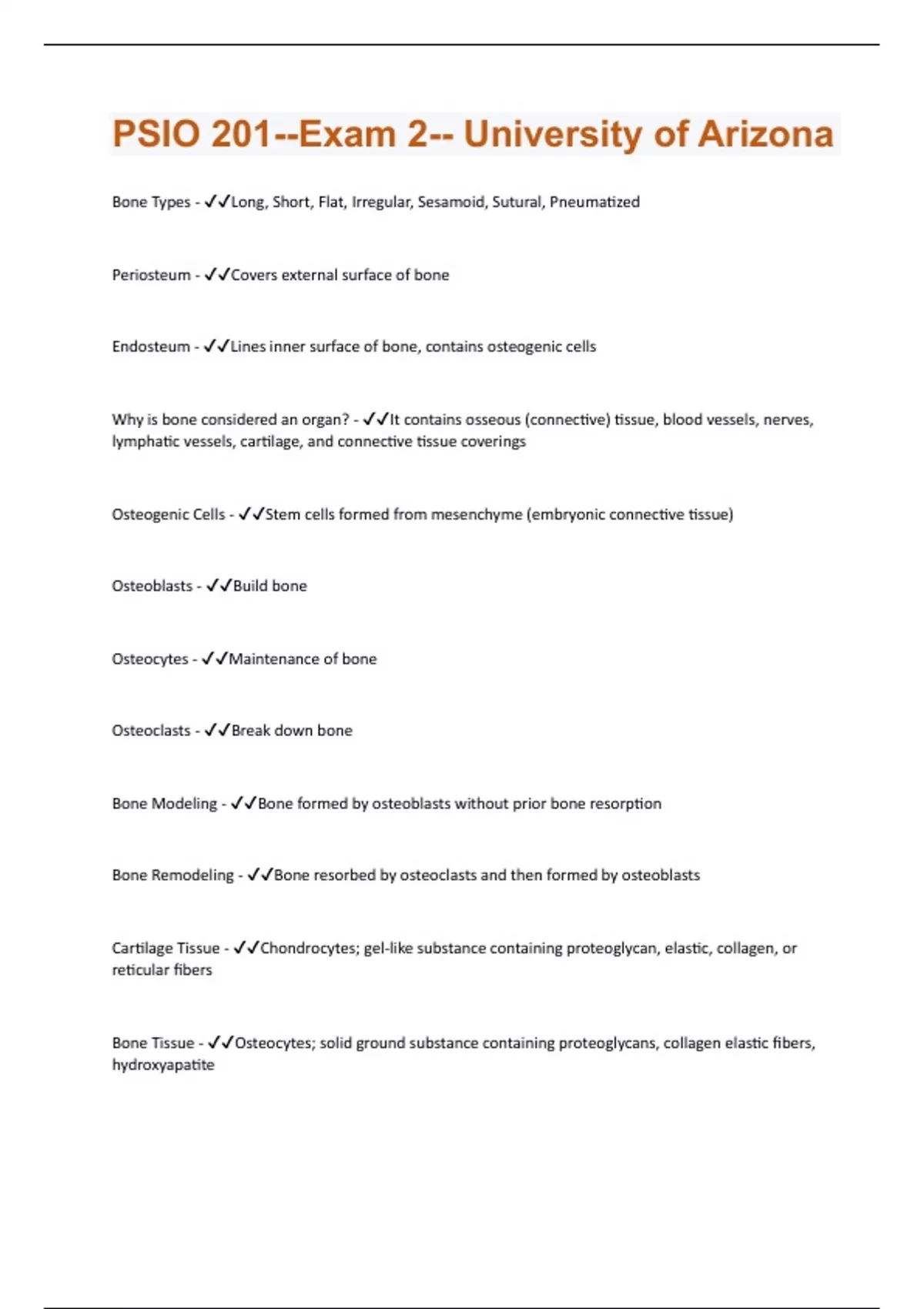 PSIO 201--Exam 2-- University of Arizona

Bone Types - ✓✓Long, Short, Flat, Irregular, Sesamoid, Sutural, Pneumatized

Periosteum - ✓✓Covers external surface of bone

Endosteum - ✓✓Lines inner surface of bone, contains osteogenic cells

Why is bone considered an organ? - ✓✓It contains osseous (connective) tissue, blood vessels, nerves, lymphatic vessels, cartilage, and connective tissue coverings

Osteogenic Cells - ✓✓Stem cells formed from mesenchyme (embryonic connective tissue)

Osteoblasts - ✓✓Build bone

Osteocytes - ✓✓Maintenance of bone

Osteoclasts - ✓✓Break down bone

Bone Modeling - ✓✓Bone formed by osteoblasts without prior bone resorption

Bone Remodeling - ✓✓Bone resorbed by osteoclasts and then formed by osteoblasts

Cartilage Tissue - ✓✓Chondrocytes; gel-like substance containing proteoglycan, elastic, collagen, or reticular fibers

Bone Tissue - ✓✓Osteocytes; solid ground substance containing proteoglycans, collagen elastic fibers, hydroxyapatite